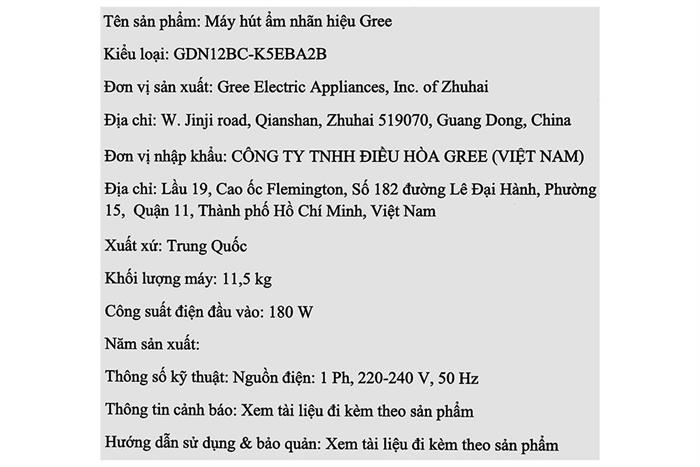 Tên sản phẩm: Máy hút ẩm nhãn hiệu Gree

Kiểu loại: GDN12BC-K5EBA2B

Đơn vị sản xuất: Gree Electric Appliances, Inc. of Zhuhai

Địa chỉ: W. Jinji road, Qianshan, Zhuhai 519070, Guang Dong, China

Đơn vị nhập khẩu: CÔNG TY TNHH ĐIỀU HÒA GREE (VIỆT NAM)

Địa chỉ: Lầu 19, Cao ốc Flemington, Số 182 đường Lê Đại Hành, Phường 15, Quận 11, Thành phố Hồ Chí Minh, Việt Nam

Xuất xứ: Trung Quốc

Khối lượng máy: 11,5 kg

Công suất điện đầu vào: 180 W

Năm sản xuất:

Thông số kỹ thuật: Nguồn điện: 1 Ph, 220-240 V, 50 Hz

Thông tin cảnh báo: Xem tài liệu đi kèm theo sản phẩm

Hướng dẫn sử dụng & bảo quản: Xem tài liệu đi kèm theo sản phẩm